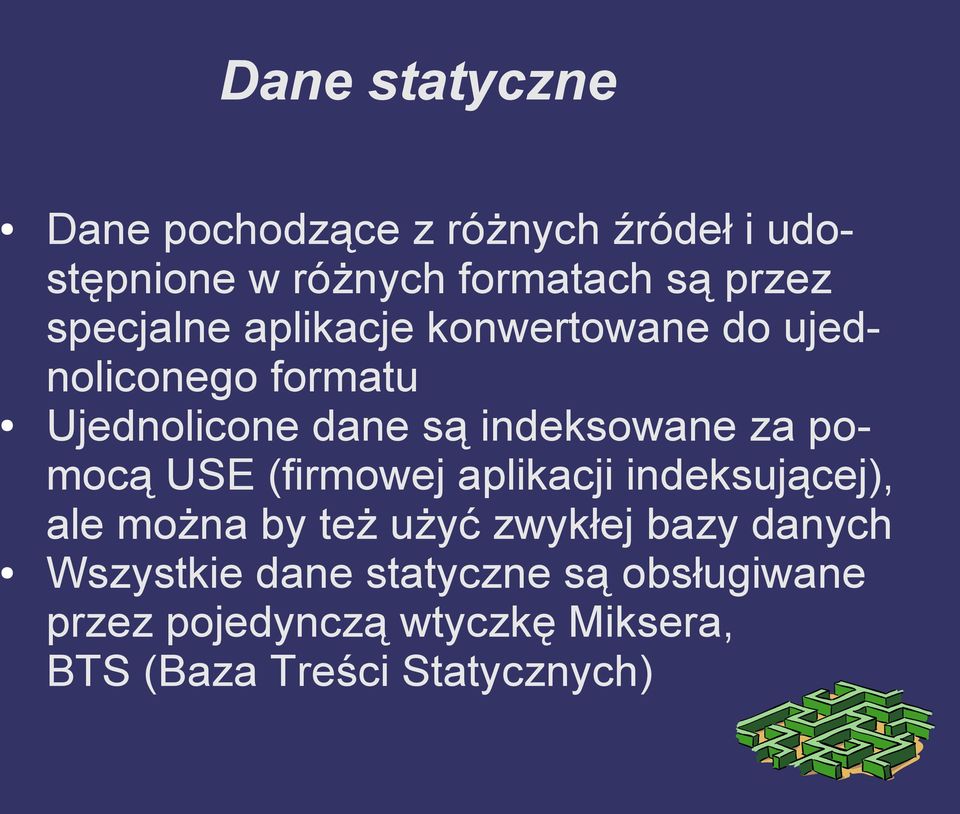 Dane statyczne

• Dane pochodzące z różnych źródeł i udostępnione w różnych formatach są przez specjalne aplikacje konwertowane do ujednoliconego formatu
• Ujednolicone dane są indeksowane za pomocą USE (firmowej aplikacji indeksującej), ale można by też użyć zwykłej bazy danych
• Wszystkie dane statyczne są obsługiwane przez pojedynczą wtyczkę Miksera, BTS (Baza Treści Statycznych)